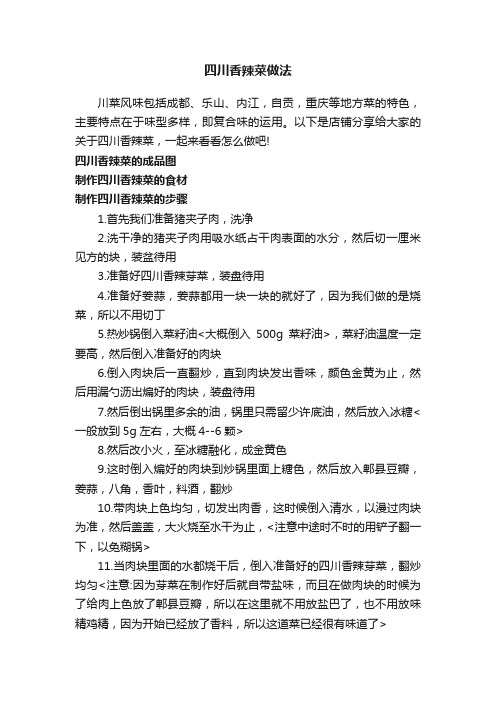 四川香辣菜做法

川菜风味包括成都、乐山、内江，自贡，重庆等地方菜的特色，主要特点在于味型多样，即复合味的运用。以下是店铺分享给大家的关于四川香辣菜，一起来看看怎么做吧!

四川香辣菜的成品图

制作四川香辣菜的食材

制作四川香辣菜的步骤

1.首先我们准备猪夹子肉，洗净

2.洗干净的猪夹子肉用吸水纸占干肉表面的水分，然后切一厘米见方的块，装盆待用

3.准备好四川香辣芽菜，装盘待用

4.准备好姜蒜，姜蒜都用一块一块的就好了，因为我们做的是烧菜，所以不用切丁

5.热炒锅倒入菜籽油<大概倒入 500g 菜籽油>，菜籽油温度一定要高，然后倒入准备好的肉块

6.倒入肉块后一直翻炒，直到肉块发出香味，颜色金黄为止，然后用漏勺沥出煸好的肉块，装盘待用

7.然后倒出锅里多余的油，锅里只需留少许底油，然后放入冰糖<一般放到 5g 左右，大概 4--6 颗>

8.然后改小火，至冰糖融化，成金黄色

9.这时倒入煸好的肉块到炒锅里面上糖色，然后放入郫县豆瓣，姜蒜，八角，香叶，料酒，翻炒

10.带肉块上色均匀，切发出肉香，这时候倒入清水，以漫过肉块为准，然后盖盖，大火烧至水干为止，<注意中途时不时的用铲子翻一下，以免糊锅>

11.当肉块里面的水都烧干后，倒入准备好的四川香辣芽菜，翻炒均匀<注意:因为芽菜在制作好后就自带盐味，而且在做肉块的时候为了给肉上色放了郫县豆瓣，所以在这里就不用放盐巴了，也不用放味精鸡精，因为开始已经放了香料，所以这道菜已经很有味道了>